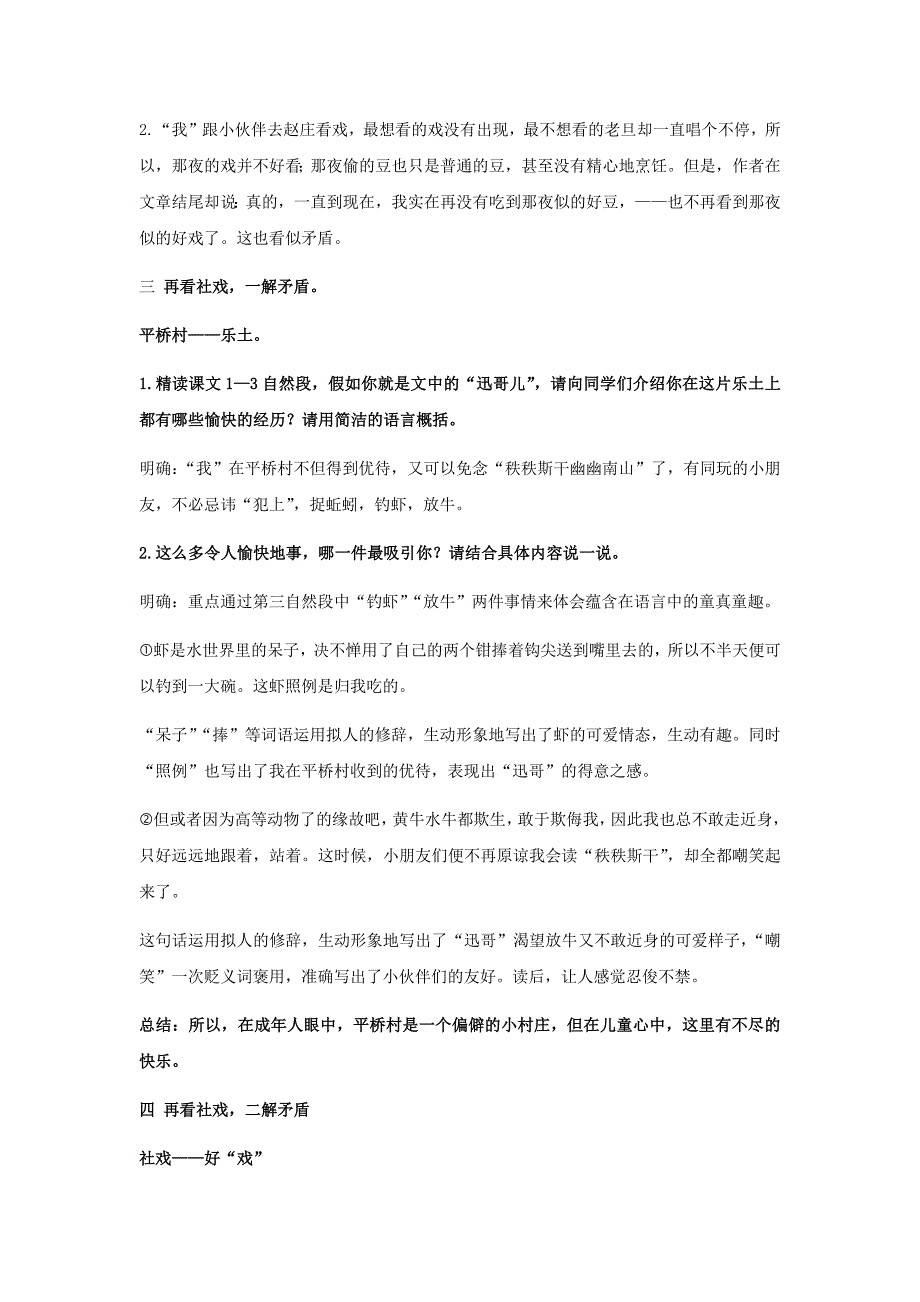 2.“我”跟小伙伴去赵庄看戏，最想看的戏没有出现，最不想看的老旦却一直唱个不停，所以，那夜的戏并不好看；那夜偷的豆也只是普通的豆，甚至没有精心地烹饪。但是，作者在文章结尾却说：真的，一直到现在，我实在再没有吃到那夜似的好豆，——也不再看到那夜似的好戏了。这也看似矛盾。

三 再看社戏，一解矛盾。

平桥村——乐土。

1.精读课文 1—3 自然段，假如你就是文中的“迅哥儿”，请向同学们介绍你在这片乐土上都有哪些愉快的经历？请用简洁的语言概括。

明确：“我”在平桥村不但得到优待，又可以免念“秩秩斯干幽幽南山”了，有同玩的小朋友，不必忌讳“犯上”，捉蚯蚓，钓虾，放牛。

2.这么多令人愉快地事，哪一件最吸引你？请结合具体内容说一说。

明确：重点通过第三自然段中“钓虾”“放牛”两件事情来体会蕴含在语言中的童真童趣。

①虾是水世界里的呆子，决不惮用了自己的两个钳捧着钩尖送到嘴里去的，所以不半天便可以钓到一大碗。这虾照例是归我吃的。

“呆子”“捧”等词语运用拟人的修辞，生动形象地写出了虾的可爱情态，生动有趣。同时“照例”也写出了我在平桥村收到的优待，表现出“迅哥”的得意之感。

②但或者因为高等动物了的缘故吧，黄牛水牛都欺生，敢于欺侮我，因此我也总不敢走近身，只好远远地跟着，站着。这时候，小朋友们便不再原谅我会读“秩秩斯干”，却全都嘲笑起来了。

这句话运用拟人的修辞，生动形象地写出了“迅哥”渴望放牛又不敢近身的可爱样子，“嘲笑”一次贬义词褒用，准确写出了小伙伴们的友好。读后，让人感觉忍俊不禁。

总结：所以，在成年人眼中，平桥村是一个偏僻的小村庄，但在儿童心中，这里有不尽的快乐。

四 再看社戏，二解矛盾

社戏——好“戏”